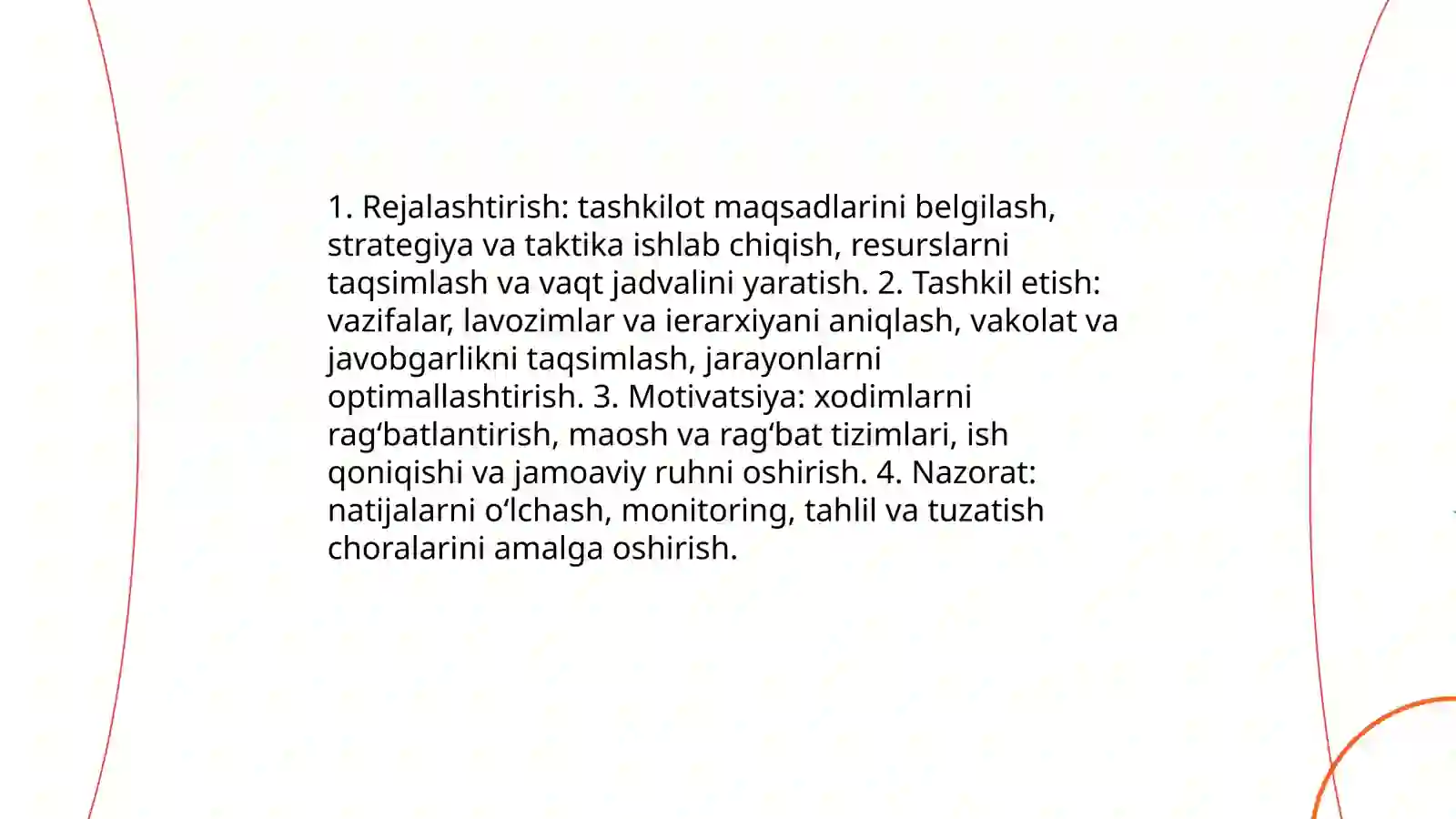 1. Rejalashtirish: tashkilot maqsadlarini belgilash, strategiya va taktika ishlab chiqish, resurslarni taqsimlash va vaqt jadvalini yaratish. 2. Tashkil etish: vazifalar, lavozimlar va ierarxiyani aniqlash, vakolat va javobgarlikni taqsimlash, jarayonlarni optimallashtirish. 3. Motivatsiya: xodimlarni rag‘batlantirish, maosh va rag‘bat tizimlari, ish qoniqishi va jamoaviy ruhni oshirish. 4. Nazorat: natijalarni o‘lchash, monitoring, tahlil va tuzatish choralarini amalga oshirish.